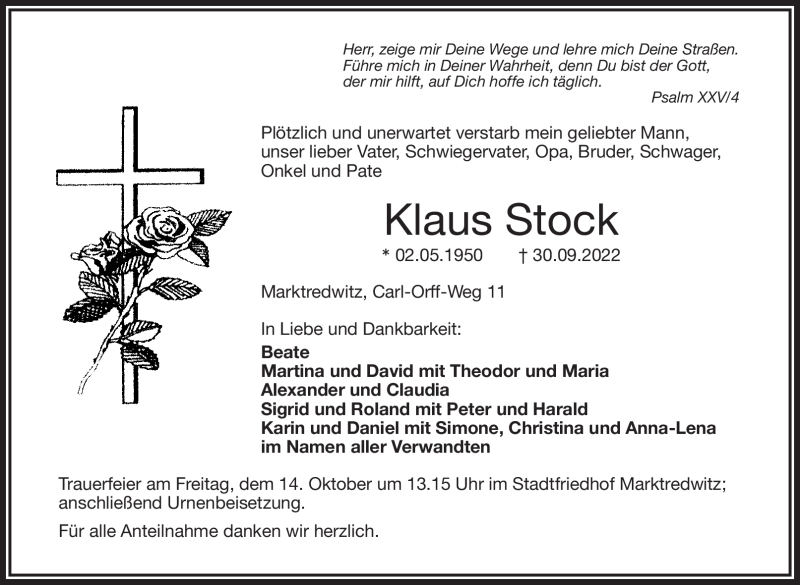 Herr, zeige mir Deine Wege und lehre mich Deine Straßen. Führe mich in Deiner Wahrheit, denn Du bist der Gott, der mir hilft, auf Dich hoffe ich täglich.
Psalm XXV/4

Plötzlich und unerwartet verstarb mein geliebter Mann, unser lieber Vater, Schwiegervater, Opa, Bruder, Schwager, Onkel und Pate

Klaus Stock

* 02.05.1950 † 30.09.2022

Marktredwitz, Carl-Orff-Weg 11

In Liebe und Dankbarkeit:
Beate
Martina und David mit Theodor und Maria
Alexander und Claudia
Sigrid und Roland mit Peter und Harald
Karin und Daniel mit Simone, Christina und Anna-Lena
im Namen aller Verwandten

Trauerfeier am Freitag, dem 14. Oktober um 13.15 Uhr im Stadtfriedhof Marktredwitz; anschließend Urnenbeisetzung.

Für alle Anteilnahme danken wir herzlich.